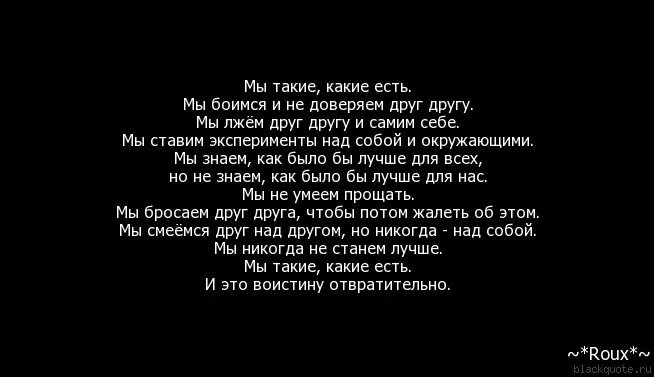 Мы такие, какие есть.
Мы боимся и не доверяем друг другу.
Мы лжём друг другу и самим себе.
Мы ставим эксперименты над собой и окружающими.
Мы знаем, как было бы лучше для всех,
но не знаем, как было бы лучше для нас.
Мы не умеем прощать.
Мы бросаем друг друга, чтобы потом жалеть об этом.
Мы смеёмся друг над другом, но никогда - над собой.
Мы никогда не станем лучше.
Мы такие, какие есть.
И это воистину отвратительно.

~*Roux*~
blackquote.ru